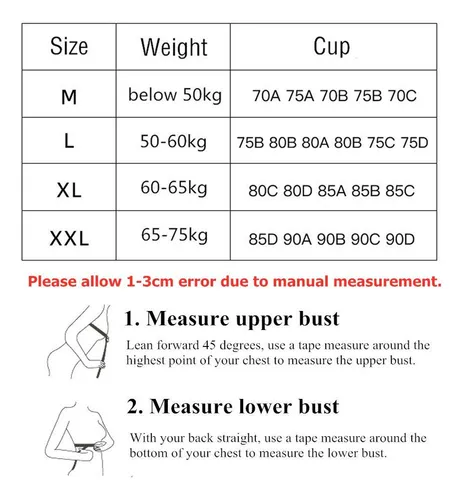 | Size | Weight | Cup |
|---|---|---|
| M | below 50kg | 70A 75A 70B 75B 70C |
| L | 50-60kg | 75B 80B 80A 80B 75C 75D |
| XL | 60-65kg | 80C 80D 85A 85B 85C |
| XXL | 65-75kg | 85D 90A 90B 90C 90D |

Please allow 1-3cm error due to manual measurement.

1. Measure upper bust

Lean forward 45 degrees, use a tape measure around the highest point of your chest to measure the upper bust.

2. Measure lower bust

With your back straight, use a tape measure around the bottom of your chest to measure the lower bust.